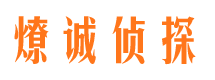 燎诚侦探